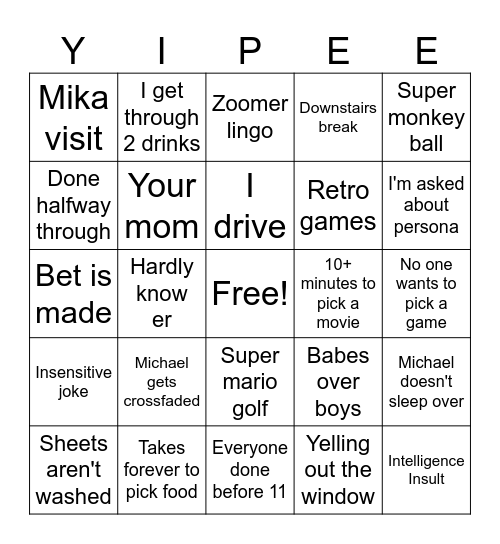 | Y | I | P | E | E |
|---|---|---|---|---|
| Mika visit | I get through 2 drinks | Zoomer lingo | Downstairs break | Super monkey ball |
| Done halfway through | Your mom | I drive | Retro games | I'm asked about persona |
| Bet is made | Hardly know er | Free! | 10+ minutes to pick a movie | No one wants to pick a game |
| Insensitive joke | Michael gets crossfaded | Super mario golf | Babes over boys | Michael doesn't sleep over |
| Sheets aren't washed | Takes forever to pick food | Everyone done before 11 | Yelling out the window | Intelligence Insult |